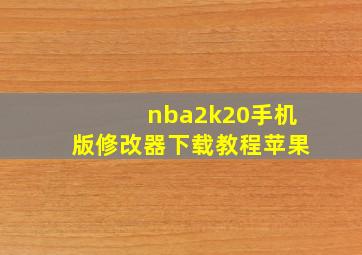 nba2k20手机版修改器下载教程苹果